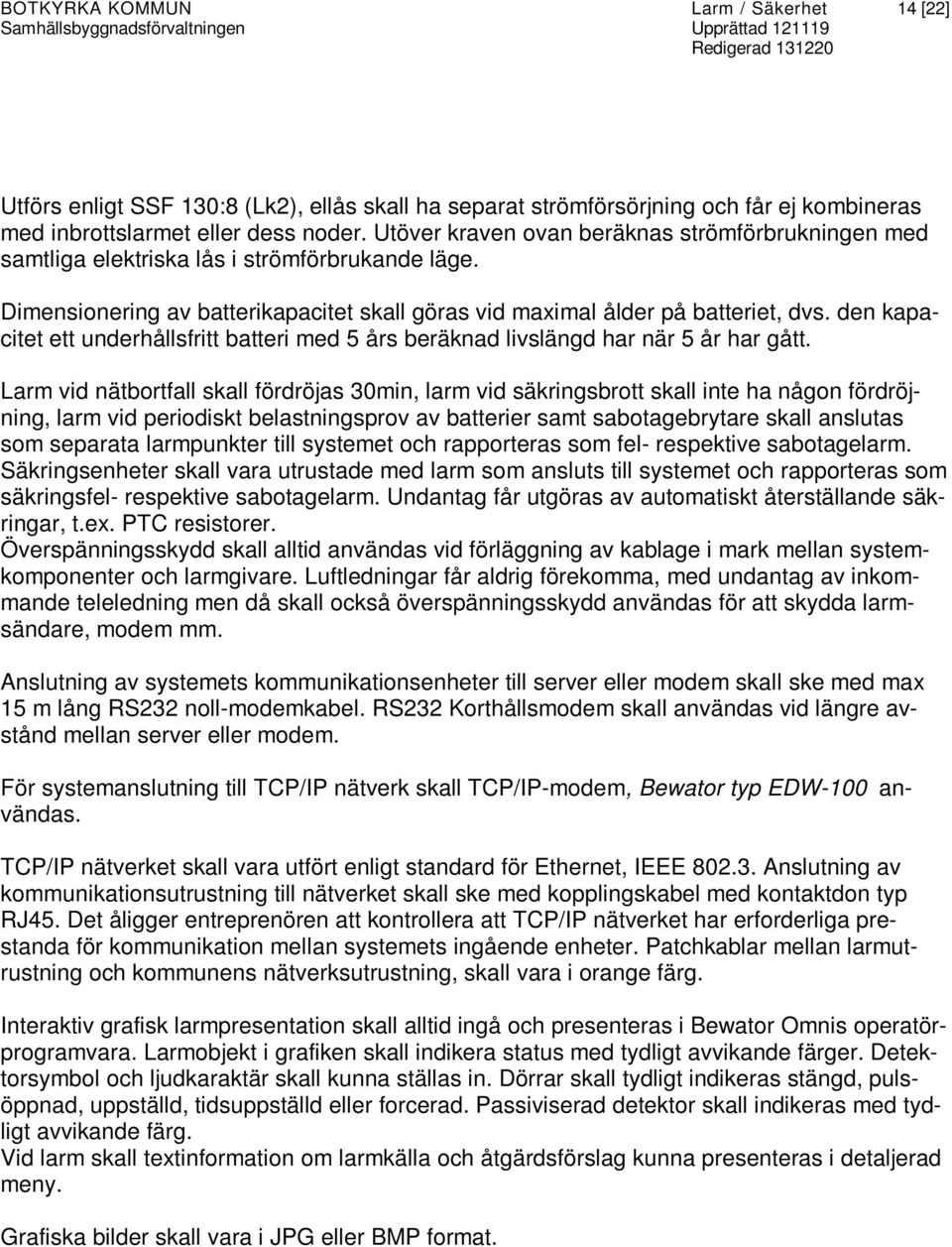 BOTKYRKA KOMMUN
Samhällsbyggnadsförvaltningen

Larm / Säkerhet
Upprättad 121119
Redigerad 131220

14 [22]

Utförs enligt SSF 130:8 (Lk2), ellås skall ha separat strömförsörjning och får ej kombineras med inbrottslarmet eller dess noder. Utöver kraven ovan beräknas strömförbrukningen med samtliga elektriska lås i strömförbrukande läge.

Dimensionering av batterikapacitet skall göras vid maximal ålder på batteriet, dvs. den kapacitet ett underhållsfritt batteri med 5 års beräknad livslängd har när 5 år har gått.

Larm vid nätbortfall skall fördröjas 30min, larm vid säkringsbrott skall inte ha någon fördröjning, larm vid periodiskt belastningsprov av batterier samt sabotagebrytare skall anslutas som separata larmpunkter till systemet och rapporteras som fel- respektive sabotagelarm. Säkringsenheter skall vara utrustade med larm som ansluts till systemet och rapporteras som säkringsfel- respektive sabotagelarm. Undantag får utgöras av automatiskt återställande säkringar, t.ex. PTC resistorer.
Överspänningsskydd skall alltid användas vid förläggning av kablage i mark mellan systemkomponenter och larmgivare. Luftledningar får aldrig förekomma, med undantag av inkommande teleledning men då skall också överspänningsskydd användas för att skydda larmsändare, modem mm.

Anslutning av systemets kommunikationsenheter till server eller modem skall ske med max 15 m lång RS232 noll-modemkabel. RS232 Korthållsmodem skall användas vid längre avstånd mellan server eller modem.

För systemanslutning till TCP/IP nätverk skall TCP/IP-modem, Bewator typ EDW-100 användas.

TCP/IP nätverket skall vara utfört enligt standard för Ethernet, IEEE 802.3. Anslutning av kommunikationsutrustning till nätverket skall ske med kopplingskabel med kontaktdon typ RJ45. Det åligger entreprenören att kontrollera att TCP/IP nätverket har erforderliga prestanda för kommunikation mellan systemets ingående enheter. Patchkablar mellan larmutrustning och kommunens nätverksutrustning, skall vara i orange färg.

Interaktiv grafisk larmpresentation skall alltid ingå och presenteras i Bewator Omnis operatörprogramvara. Larmobjekt i grafiken skall indikera status med tydligt avvikande färger. Detektorsymbol och ljudkaraktär skall kunna ställas in. Dörrar skall tydligt indikeras stängd, pulsöppnad, uppställd, tidsuppställd eller forcerad. Passiviserad detektor skall indikeras med tydligt avvikande färg.
Vid larm skall textinformation om larmkälla och åtgärdsförslag kunna presenteras i detaljerad meny.

Grafiska bilder skall vara i JPG eller BMP format.